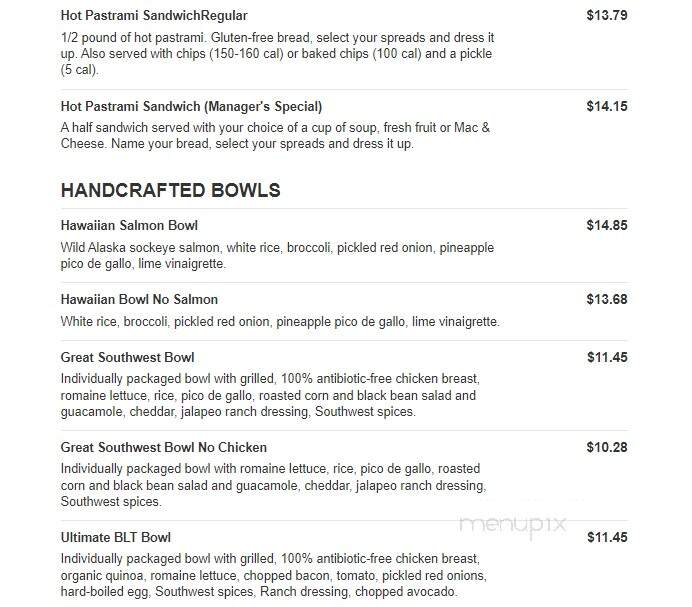 Hot Pastrami SandwichRegular
$13.79
1/2 pound of hot pastrami. Gluten-free bread, select your spreads and dress it up. Also served with chips (150-160 cal) or baked chips (100 cal) and a pickle (5 cal).

Hot Pastrami Sandwich (Manager's Special)
$14.15
A half sandwich served with your choice of a cup of soup, fresh fruit or Mac & Cheese. Name your bread, select your spreads and dress it up.

HANDCRAFTED BOWLS

Hawaiian Salmon Bowl
$14.85
Wild Alaska sockeye salmon, white rice, broccoli, pickled red onion, pineapple pico de gallo, lime vinaigrette.

Hawaiian Bowl No Salmon
$13.68
White rice, broccoli, pickled red onion, pineapple pico de gallo, lime vinaigrette.

Great Southwest Bowl
$11.45
Individually packaged bowl with grilled, 100% antibiotic-free chicken breast, romaine lettuce, rice, pico de gallo, roasted corn and black bean salad and guacamole, cheddar, jalapeo ranch dressing, Southwest spices.

Great Southwest Bowl No Chicken
$10.28
Individually packaged bowl with romaine lettuce, rice, pico de gallo, roasted corn and black bean salad and guacamole, cheddar, jalapeo ranch dressing, Southwest spices.

menupix

Ultimate BLT Bowl
$11.45
Individually packaged bowl with grilled, 100% antibiotic-free chicken breast, organic quinoa, romaine lettuce, chopped bacon, tomato, pickled red onions, hard-boiled egg, Southwest spices, Ranch dressing, chopped avocado.